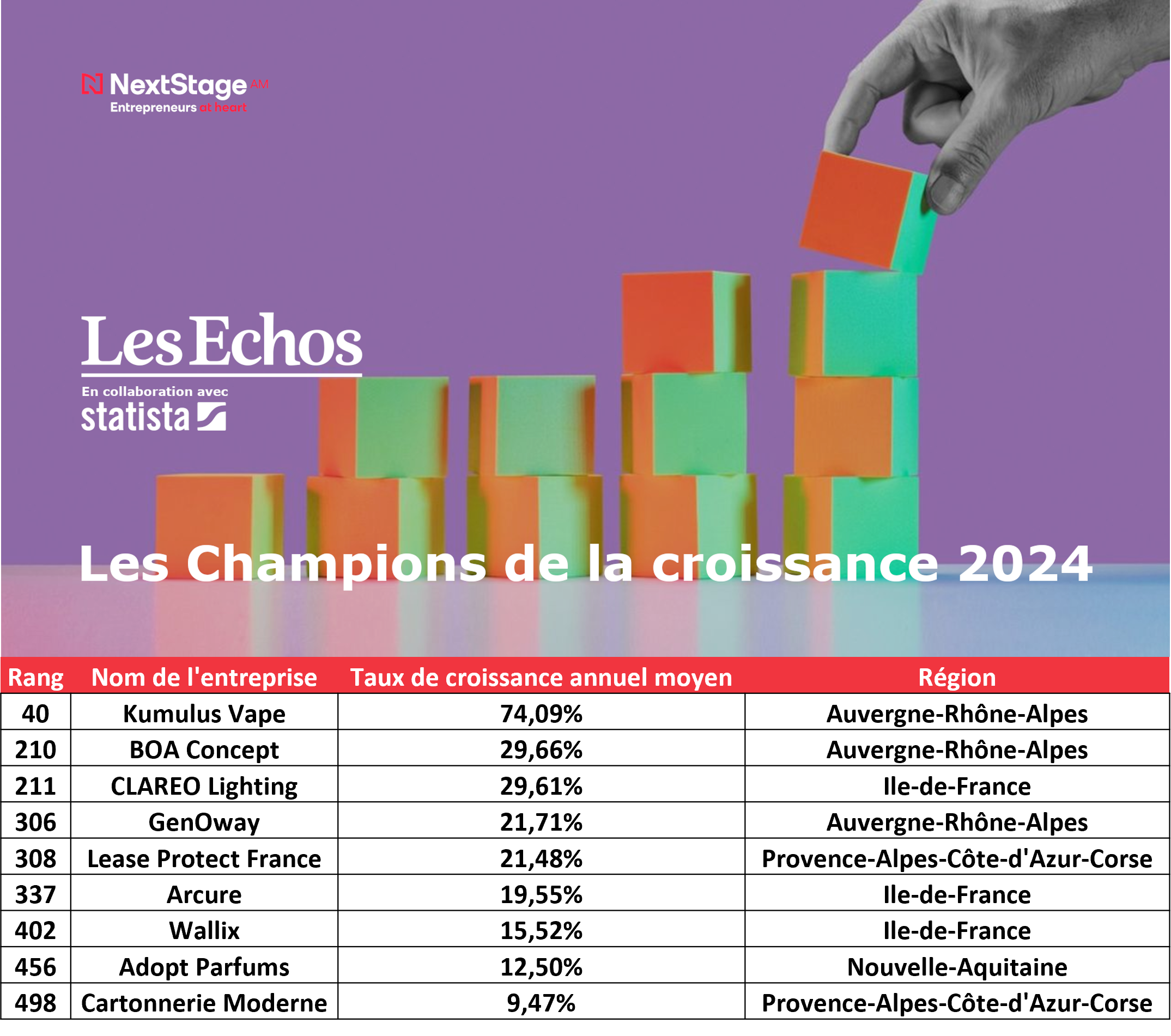 NextStage AM
Entrepreneurs at heart

Les Echos

En collaboration avec
statista

Les Champions de la croissance 2024

| Rang | Nom de l'entreprise | Taux de croissance annuel moyen | Région |
|---|---|---|---|
| 40 | Kumulus Vape | 74,09% | Auvergne-Rhône-Alpes |
| 210 | BOA Concept | 29,66% | Auvergne-Rhône-Alpes |
| 211 | CLAREO Lighting | 29,61% | Ile-de-France |
| 306 | GenOway | 21,71% | Auvergne-Rhône-Alpes |
| 308 | Lease Protect France | 21,48% | Provence-Alpes-Côte-d'Azur-Corse |
| 337 | Arcure | 19,55% | Ile-de-France |
| 402 | Wallix | 15,52% | Ile-de-France |
| 456 | Adopt Parfums | 12,50% | Nouvelle-Aquitaine |
| 498 | Cartonnerie Moderne | 9,47% | Provence-Alpes-Côte-d'Azur-Corse |